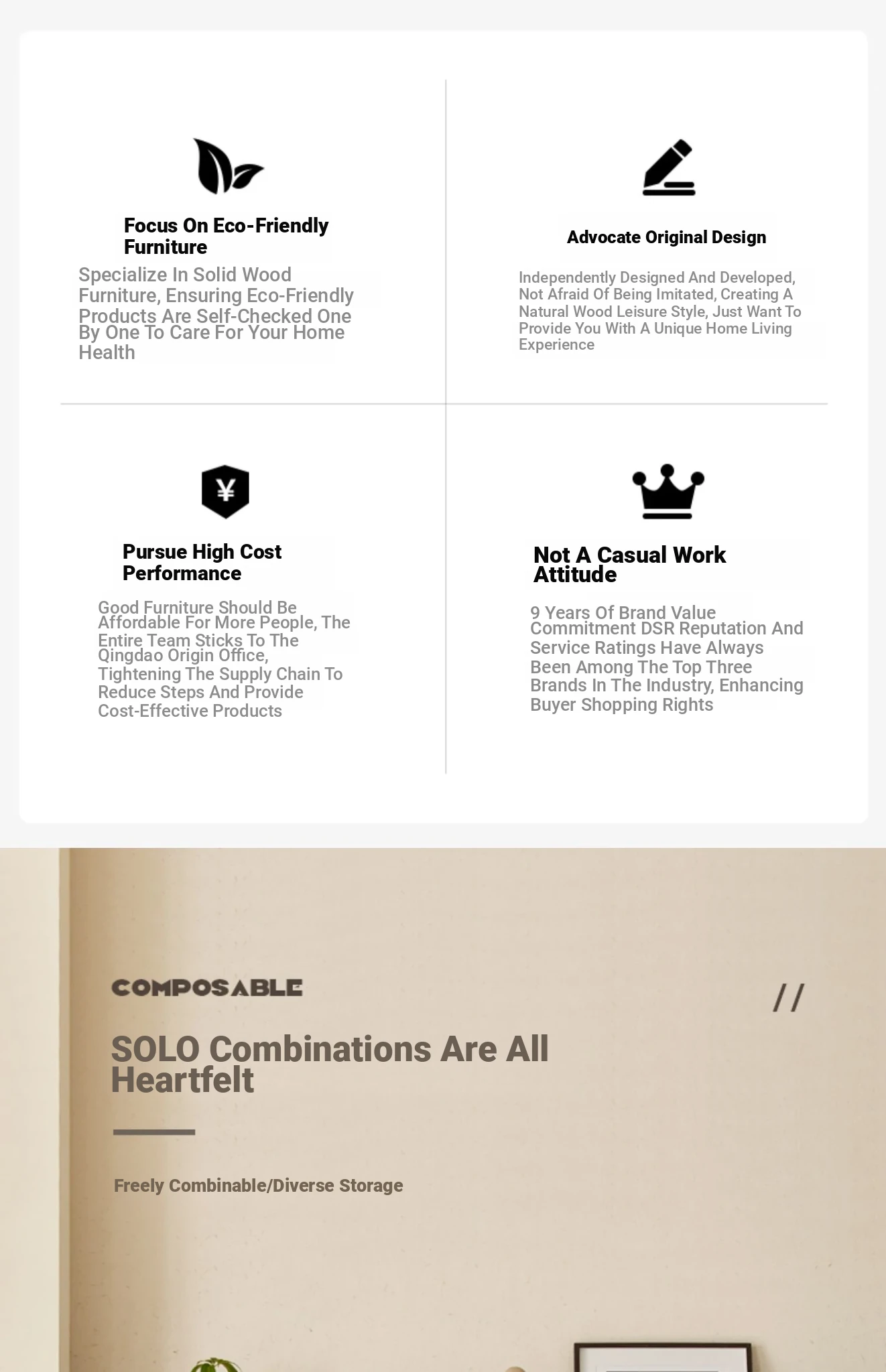 Focus On Eco-Friendly Furniture

Specialize In Solid Wood Furniture, Ensuring Eco-Friendly Products Are Self-Checked One By One To Care For Your Home Health

Advocate Original Design

Independently Designed And Developed, Not Afraid Of Being Imitated, Creating A Natural Wood Leisure Style, Just Want To Provide You With A Unique Home Living Experience

¥

Pursue High Cost Performance

Good Furniture Should Be Affordable For More People, The Entire Team Sticks To The Qingdao Origin Office, Tightening The Supply Chain To Reduce Steps And Provide Cost-Effective Products

Not A Casual Work Attitude

9 Years Of Brand Value Commitment DSR Reputation And Service Ratings Have Always Been Among The Top Three Brands In The Industry, Enhancing Buyer Shopping Rights

COMPOSABLE

//

SOLO Combinations Are All Heartfelt

Freely Combinable/Diverse Storage